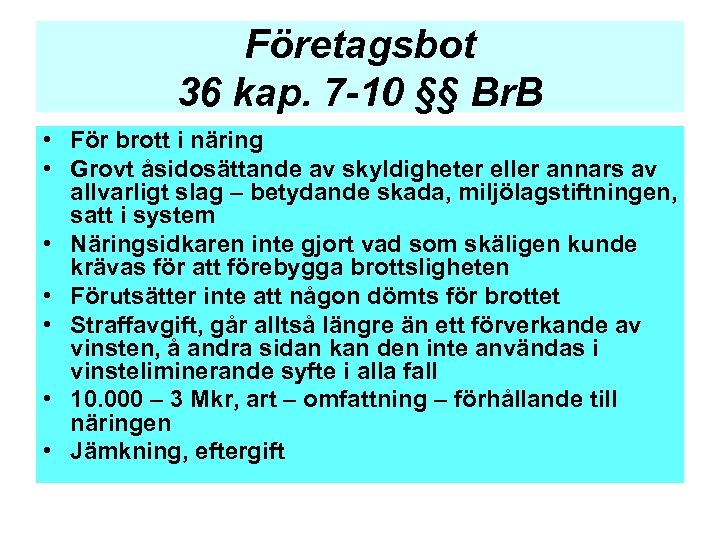 Företagsbot
36 kap. 7-10 §§ BrB

• För brott i näring
• Grovt åsidosättande av skyldigheter eller annars av allvarligt slag – betydande skada, miljölagstiftningen, satt i system
• Näringsidkaren inte gjort vad som skäligen kunde krävas för att förebygga brottsligheten
• Förutsätter inte att någon dömts för brottet
• Straffavgift, går alltså längre än ett förverkande av vinsten, å andra sidan kan den inte användas i vinsteliminerande syfte i alla fall
• 10.000 – 3 Mkr, art – omfattning – förhållande till näringen
• Jämkning, eftergift